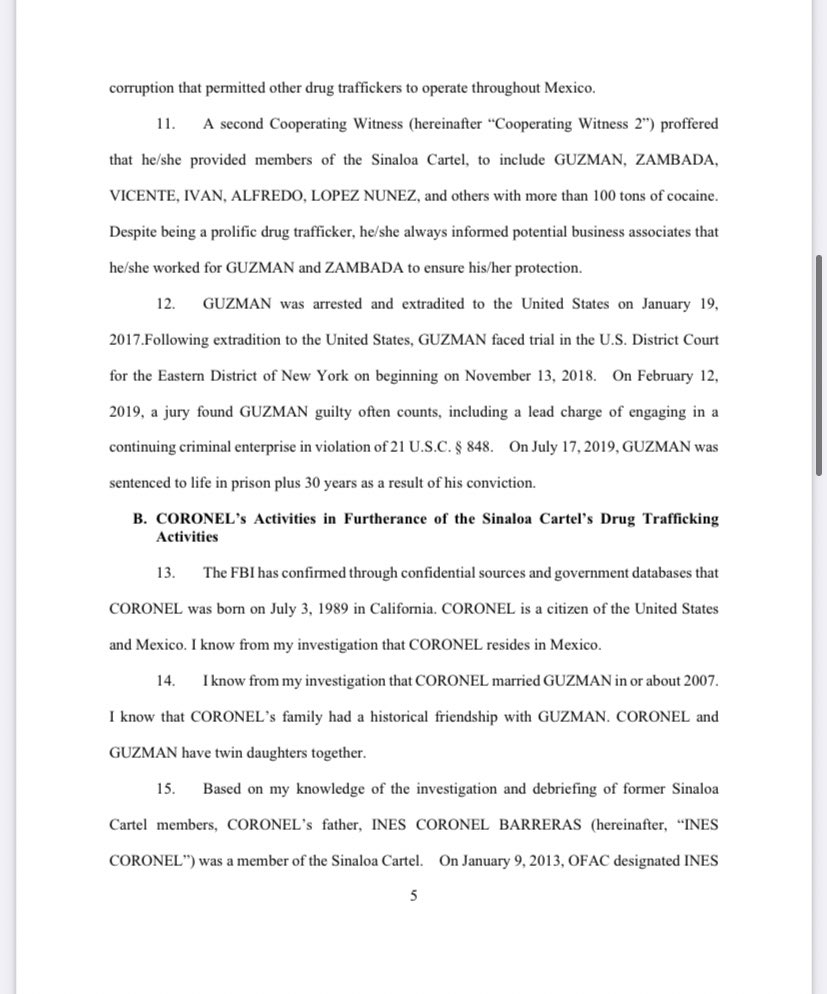 corruption that permitted other drug traffickers to operate throughout Mexico.

11. A second Cooperating Witness (hereinafter "Cooperating Witness 2") proffered that he/she provided members of the Sinaloa Cartel, to include GUZMAN, ZAMBADA, VICENTE, IVAN, ALFREDO, LOPEZ NUNEZ, and others with more than 100 tons of cocaine. Despite being a prolific drug trafficker, he/she always informed potential business associates that he/she worked for GUZMAN and ZAMBADA to ensure his/her protection.

12. GUZMAN was arrested and extradited to the United States on January 19, 2017.Following extradition to the United States, GUZMAN faced trial in the U.S. District Court for the Eastern District of New York on beginning on November 13, 2018. On February 12, 2019, a jury found GUZMAN guilty often counts, including a lead charge of engaging in a continuing criminal enterprise in violation of 21 U.S.C. § 848. On July 17, 2019, GUZMAN was sentenced to life in prison plus 30 years as a result of his conviction.

B. CORONEL's Activities in Furtherance of the Sinaloa Cartel's Drug Trafficking Activities

13. The FBI has confirmed through confidential sources and government databases that CORONEL was born on July 3, 1989 in California. CORONEL is a citizen of the United States and Mexico. I know from my investigation that CORONEL resides in Mexico.

14. I know from my investigation that CORONEL married GUZMAN in or about 2007. I know that CORONEL's family had a historical friendship with GUZMAN. CORONEL and GUZMAN have twin daughters together.

15. Based on my knowledge of the investigation and debriefing of former Sinaloa Cartel members, CORONEL's father, INES CORONEL BARRERAS (hereinafter, "INES CORONEL") was a member of the Sinaloa Cartel. On January 9, 2013, OFAC designated INES

5